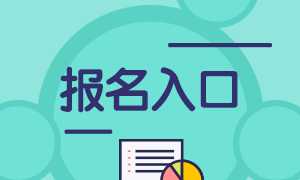 报名入口